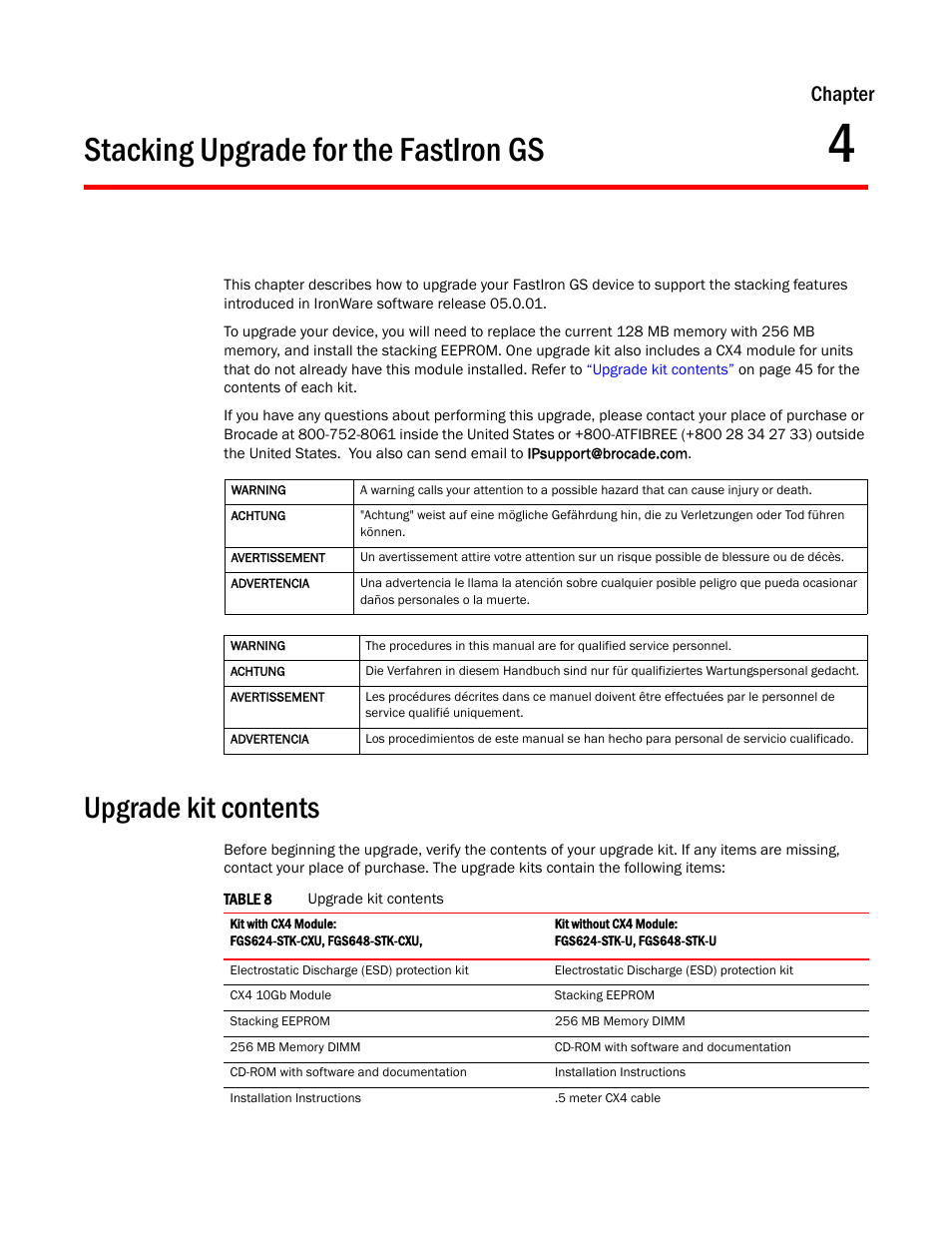 Chapter

Stacking Upgrade for the FastIron GS

4

This chapter describes how to upgrade your FastIron GS device to support the stacking features introduced in IronWare software release 05.0.01.

To upgrade your device, you will need to replace the current 128 MB memory with 256 MB memory, and install the stacking EEPROM. One upgrade kit also includes a CX4 module for units that do not already have this module installed. Refer to "Upgrade kit contents" on page 45 for the contents of each kit.

If you have any questions about performing this upgrade, please contact your place of purchase or Brocade at 800-752-8061 inside the United States or +800-ATFIBREE (+800 28 34 27 33) outside the United States. You also can send email to IPsupport@brocade.com.

| WARNING | A warning calls your attention to a possible hazard that can cause injury or death. |
|---|---|
| ACHTUNG | "Achtung" weist auf eine mögliche Gefährdung hin, die zu Verletzungen oder Tod führen können. |
| AVERTISSEMENT | Un avertissement attire votre attention sur un risque possible de blessure ou de décès. |
| ADVERTENCIA | Una advertencia le llama la atención sobre cualquier posible peligro que pueda ocasionar daños personales o la muerte. |

| WARNING | The procedures in this manual are for qualified service personnel. |
|---|---|
| ACHTUNG | Die Verfahren in diesem Handbuch sind nur für qualifiziertes Wartungspersonal gedacht. |
| AVERTISSEMENT | Les procédures décrites dans ce manuel doivent être effectuées par le personnel de service qualifié uniquement. |
| ADVERTENCIA | Los procedimientos de este manual se han hecho para personal de servicio cualificado. |

Upgrade kit contents

Before beginning the upgrade, verify the contents of your upgrade kit. If any items are missing, contact your place of purchase. The upgrade kits contain the following items:

TABLE 8 Upgrade kit contents

| Kit with CX4 Module: FGS624-STK-CXU, FGS648-STK-CXU, | Kit without CX4 Module: FGS624-STK-U, FGS648-STK-U |
|---|---|
| Electrostatic Discharge (ESD) protection kit | Electrostatic Discharge (ESD) protection kit |
| CX4 10Gb Module | Stacking EEPROM |
| Stacking EEPROM | 256 MB Memory DIMM |
| 256 MB Memory DIMM | CD-ROM with software and documentation |
| CD-ROM with software and documentation | Installation Instructions |
| Installation Instructions | .5 meter CX4 cable |